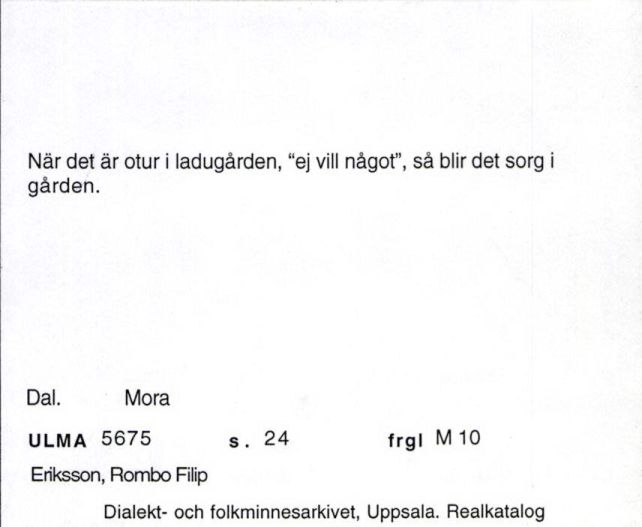 När det är otur i ladugården, "ej vill något", så blir det sorg i gården.

Dal. Mora

ULMA 5675 s. 24 frgl M 10

Eriksson, Rombo Filip

Dialekt- och folkminnesarkivet, Uppsala. Realkatalog